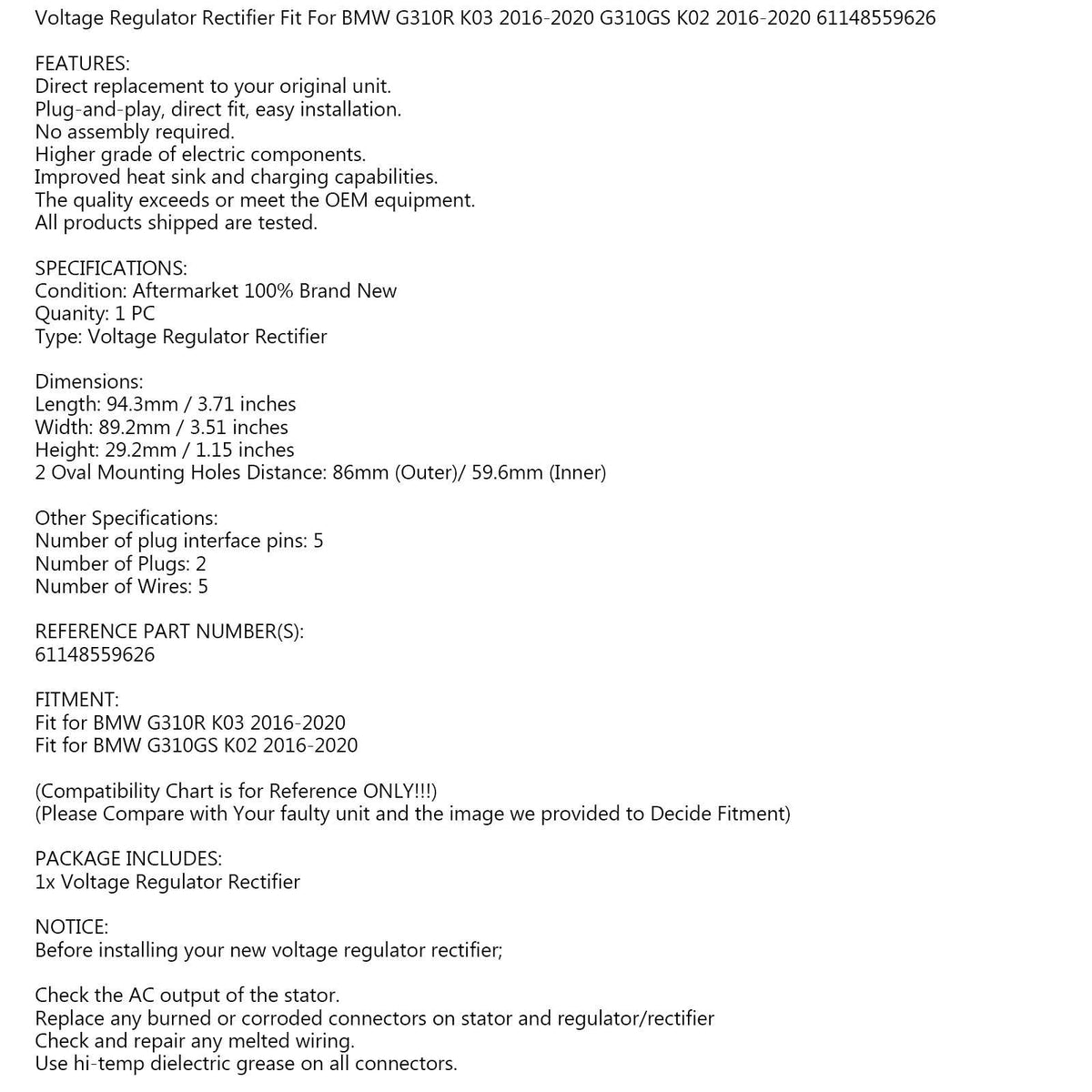 Voltage Regulator Rectifier Fit For BMW G310R K03 2016-2020 G310GS K02 2016-2020 61148559626

FEATURES:
Direct replacement to your original unit.
Plug-and-play, direct fit, easy installation.
No assembly required.
Higher grade of electric components.
Improved heat sink and charging capabilities.
The quality exceeds or meet the OEM equipment.
All products shipped are tested.

SPECIFICATIONS:
Condition: Aftermarket 100% Brand New
Quanity: 1 PC
Type: Voltage Regulator Rectifier

Dimensions:
Length: 94.3mm / 3.71 inches
Width: 89.2mm / 3.51 inches
Height: 29.2mm / 1.15 inches
2 Oval Mounting Holes Distance: 86mm (Outer)/ 59.6mm (Inner)

Other Specifications:
Number of plug interface pins: 5
Number of Plugs: 2
Number of Wires: 5

REFERENCE PART NUMBER(S):
61148559626

FITMENT:
Fit for BMW G310R K03 2016-2020
Fit for BMW G310GS K02 2016-2020

(Compatibility Chart is for Reference ONLY!!!)
(Please Compare with Your faulty unit and the image we provided to Decide Fitment)

PACKAGE INCLUDES:
1x Voltage Regulator Rectifier

NOTICE:
Before installing your new voltage regulator rectifier;

Check the AC output of the stator.
Replace any burned or corroded connectors on stator and regulator/rectifier
Check and repair any melted wiring.
Use hi-temp dielectric grease on all connectors.